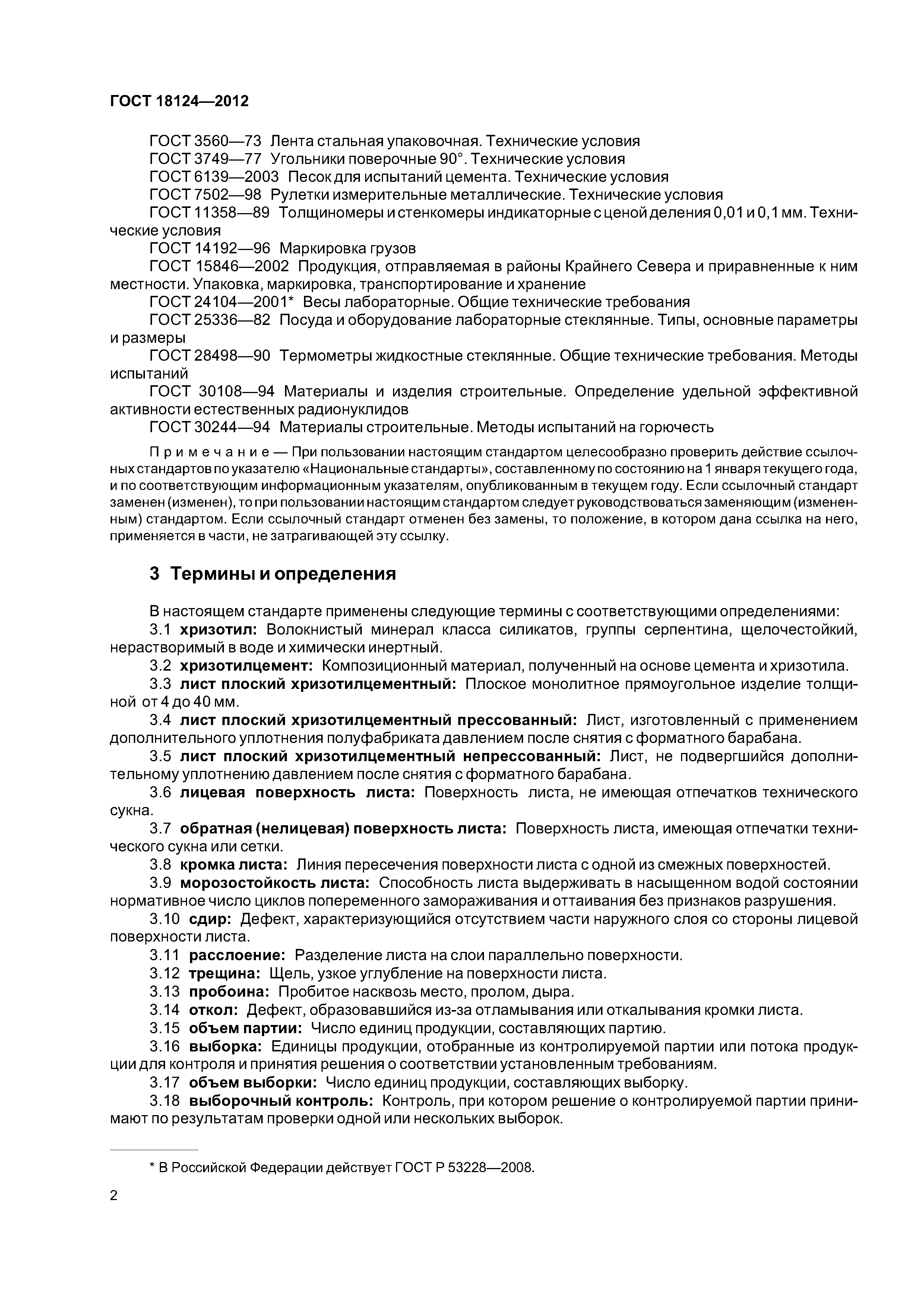 ГОСТ 18124—2012

ГОСТ 3560—73 Лента стальная упаковочная. Технические условия
ГОСТ 3749—77 Угольники поверочные 90°. Технические условия
ГОСТ 6139—2003 Песок для испытаний цемента. Технические условия
ГОСТ 7502—98 Рулетки измерительные металлические. Технические условия
ГОСТ 11358—89 Толщиномеры и стенкомеры индикаторные с ценой деления 0,01 и 0,1 мм. Технические условия
ГОСТ 14192—96 Маркировка грузов
ГОСТ 15846—2002 Продукция, отправляемая в районы Крайнего Севера и приравненные к ним местности. Упаковка, маркировка, транспортирование и хранение
ГОСТ 24104—2001* Весы лабораторные. Общие технические требования
ГОСТ 25336—82 Посуда и оборудование лабораторные стеклянные. Типы, основные параметры и размеры
ГОСТ 28498—90 Термометры жидкостные стеклянные. Общие технические требования. Методы испытаний
ГОСТ 30108—94 Материалы и изделия строительные. Определение удельной эффективной активности естественных радионуклидов
ГОСТ 30244—94 Материалы строительные. Методы испытаний на горючесть

Примечание — При пользовании настоящим стандартом целесообразно проверить действие ссылочных стандартов по указателю «Национальные стандарты», составленному по состоянию на 1 января текущего года, и по соответствующим информационным указателям, опубликованным в текущем году. Если ссылочный стандарт заменен (изменен), то при пользовании настоящим стандартом следует руководствоваться заменяющим (измененным) стандартом. Если ссылочный стандарт отменен без замены, то положение, в котором дана ссылка на него, применяется в части, не затрагивающей эту ссылку.

3 Термины и определения

В настоящем стандарте применены следующие термины с соответствующими определениями:
3.1 хризотил: Волокнистый минерал класса силикатов, группы серпентина, щелочестойкий, нерастворимый в воде и химически инертный.
3.2 хризотилцемент: Композиционный материал, полученный на основе цемента и хризотила.
3.3 лист плоский хризотилцементный: Плоское монолитное прямоугольное изделие толщиной от 4 до 40 мм.
3.4 лист плоский хризотилцементный прессованный: Лист, изготовленный с применением дополнительного уплотнения полуфабриката давлением после снятия с форматного барабана.
3.5 лист плоский хризотилцементный непрессованный: Лист, не подвергшийся дополнительному уплотнению давлением после снятия с форматного барабана.
3.6 лицевая поверхность листа: Поверхность листа, не имеющая отпечатков технического сукна.
3.7 обратная (нелицевая) поверхность листа: Поверхность листа, имеющая отпечатки технического сукна или сетки.
3.8 кромка листа: Линия пересечения поверхности листа с одной из смежных поверхностей.
3.9 морозостойкость листа: Способность листа выдерживать в насыщенном водой состоянии нормативное число циклов попеременного замораживания и оттаивания без признаков разрушения.
3.10 сдир: Дефект, характеризующийся отсутствием части наружного слоя со стороны лицевой поверхности листа.
3.11 расслоение: Разделение листа на слои параллельно поверхности.
3.12 трещина: Щель, узкое углубление на поверхности листа.
3.13 пробоина: Пробитое насквозь место, пролом, дыра.
3.14 откол: Дефект, образовавшийся из-за отламывания или откалывания кромки листа.
3.15 объем партии: Число единиц продукции, составляющих партию.
3.16 выборка: Единицы продукции, отобранные из контролируемой партии или потока продукции для контроля и принятия решения о соответствии установленным требованиям.
3.17 объем выборки: Число единиц продукции, составляющих выборку.
3.18 выборочный контроль: Контроль, при котором решение о контролируемой партии принимают по результатам проверки одной или нескольких выборок.

* В Российской Федерации действует ГОСТ Р 53228—2008.

2